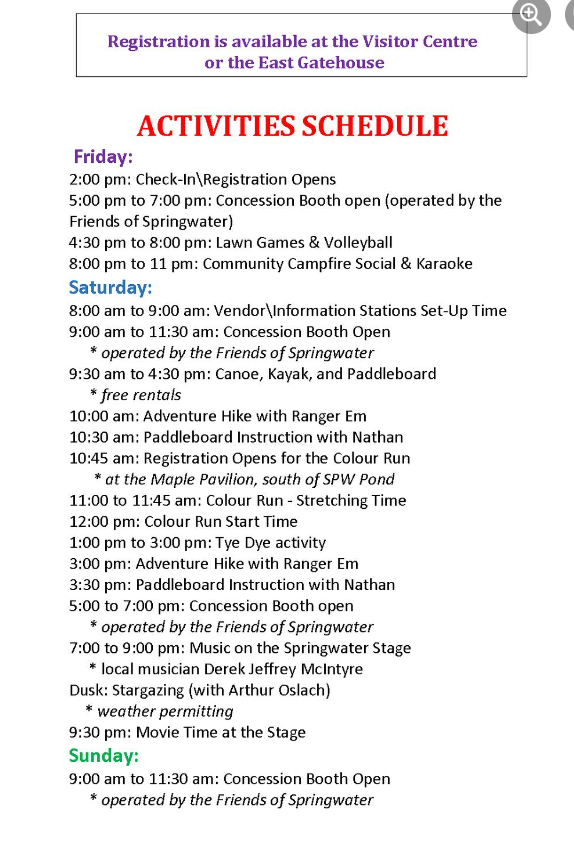 Registration is available at the Visitor Centre or the East Gatehouse

ACTIVITIES SCHEDULE

Friday:
2:00 pm: Check-In\Registration Opens
5:00 pm to 7:00 pm: Concession Booth open (operated by the Friends of Springwater)
4:30 pm to 8:00 pm: Lawn Games & Volleyball
8:00 pm to 11 pm: Community Campfire Social & Karaoke

Saturday:
8:00 am to 9:00 am: Vendor\Information Stations Set-Up Time
9:00 am to 11:30 am: Concession Booth Open
* operated by the Friends of Springwater
9:30 am to 4:30 pm: Canoe, Kayak, and Paddleboard
* free rentals
10:00 am: Adventure Hike with Ranger Em
10:30 am: Paddleboard Instruction with Nathan
10:45 am: Registration Opens for the Colour Run
* at the Maple Pavilion, south of SPW Pond
11:00 to 11:45 am: Colour Run - Stretching Time
12:00 pm: Colour Run Start Time
1:00 pm to 3:00 pm: Tye Dye activity
3:00 pm: Adventure Hike with Ranger Em
3:30 pm: Paddleboard Instruction with Nathan
5:00 to 7:00 pm: Concession Booth open
* operated by the Friends of Springwater
7:00 to 9:00 pm: Music on the Springwater Stage
* local musician Derek Jeffrey McIntyre
Dusk: Stargazing (with Arthur Oslach)
* weather permitting
9:30 pm: Movie Time at the Stage

Sunday:
9:00 am to 11:30 am: Concession Booth Open
* operated by the Friends of Springwater